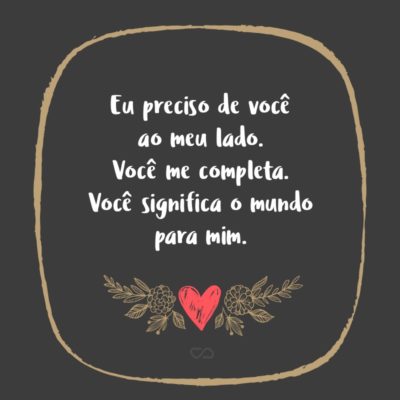 Eu preciso de você ao meu lado. Você me completa. Você significa o mundo para mim.